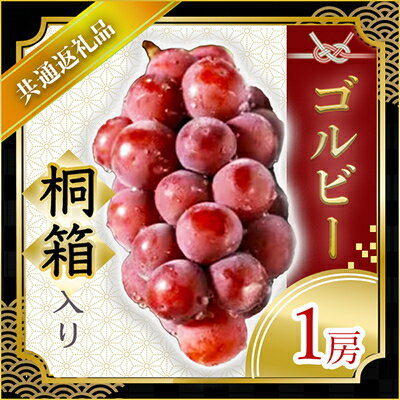 共通返礼品

ゴルビー

桐箱入り

1房